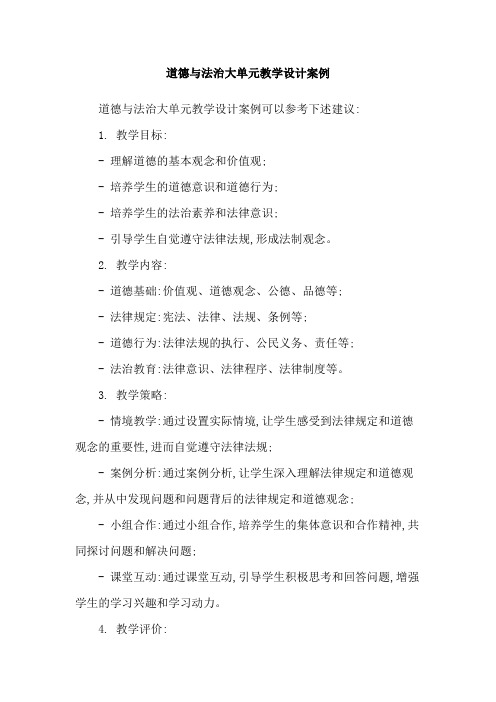 道德与法治大单元教学设计案例

道德与法治大单元教学设计案例可以参考下述建议:

1. 教学目标:

- 理解道德的基本观念和价值观;

- 培养学生的道德意识和道德行为;

- 培养学生的法治素养和法律意识;

- 引导学生自觉遵守法律法规,形成法制观念。

2. 教学内容:

- 道德基础:价值观、道德观念、公德、品德等;

- 法律规定:宪法、法律、法规、条例等;

- 道德行为:法律法规的执行、公民义务、责任等;

- 法治教育:法律意识、法律程序、法律制度等。

3. 教学策略:

- 情境教学:通过设置实际情境,让学生感受到法律规定和道德观念的重要性,进而自觉遵守法律法规;

- 案例分析:通过案例分析,让学生深入理解法律规定和道德观念,并从中发现问题和问题背后的法律规定和道德观念;

- 小组合作:通过小组合作,培养学生的集体意识和合作精神,共同探讨问题和解决问题;

- 课堂互动:通过课堂互动,引导学生积极思考和回答问题,增强学生的学习兴趣和学习动力。

4. 教学评价: